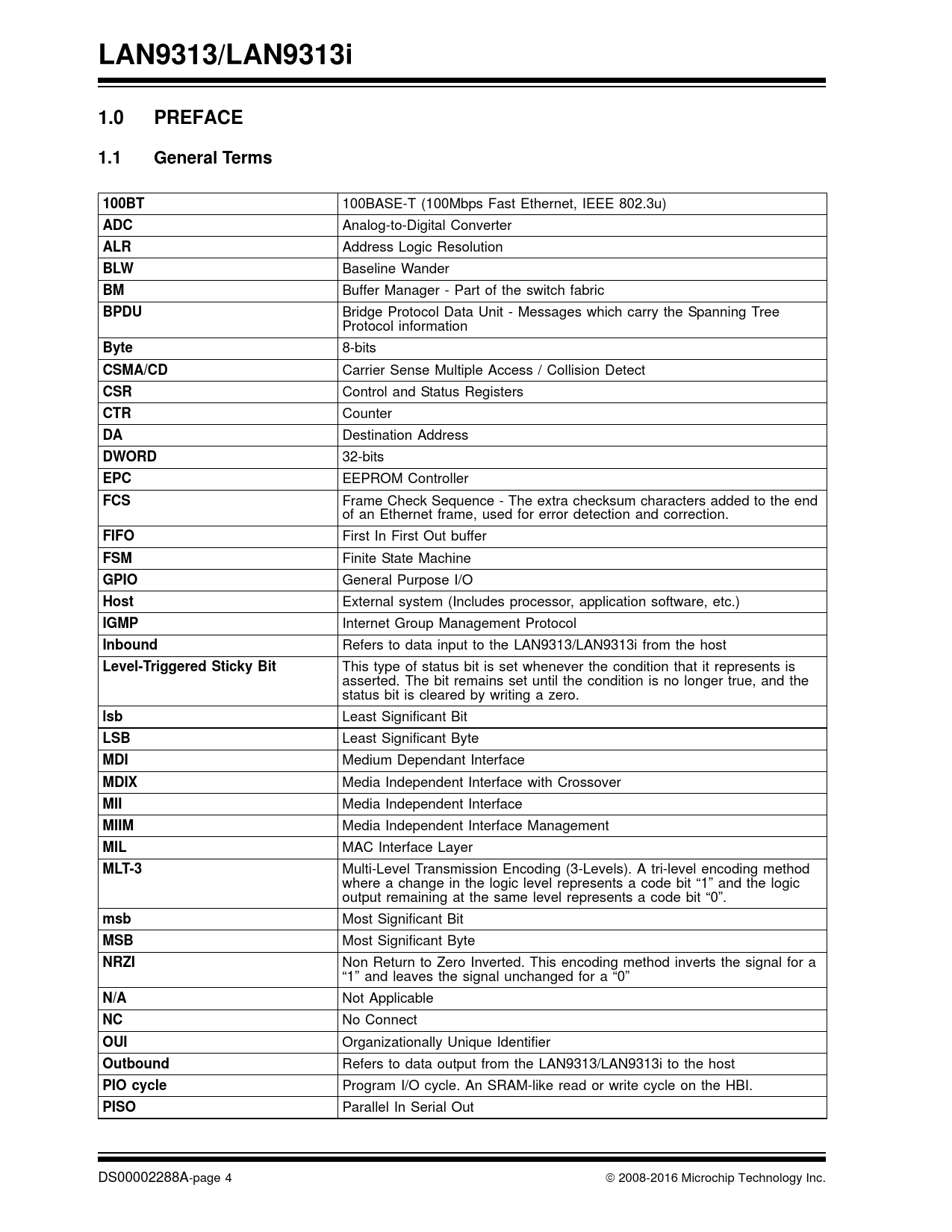 LAN9313/LAN9313i

1.0 PREFACE

1.1 General Terms

| | |
|---|---|
| 100BT | 100BASE-T (100Mbps Fast Ethernet, IEEE 802.3u) |
| ADC | Analog-to-Digital Converter |
| ALR | Address Logic Resolution |
| BLW | Baseline Wander |
| BM | Buffer Manager - Part of the switch fabric |
| BPDU | Bridge Protocol Data Unit - Messages which carry the Spanning Tree Protocol information |
| Byte | 8-bits |
| CSMA/CD | Carrier Sense Multiple Access / Collision Detect |
| CSR | Control and Status Registers |
| CTR | Counter |
| DA | Destination Address |
| DWORD | 32-bits |
| EPC | EEPROM Controller |
| FCS | Frame Check Sequence - The extra checksum characters added to the end of an Ethernet frame, used for error detection and correction. |
| FIFO | First In First Out buffer |
| FSM | Finite State Machine |
| GPIO | General Purpose I/O |
| Host | External system (Includes processor, application software, etc.) |
| IGMP | Internet Group Management Protocol |
| Inbound | Refers to data input to the LAN9313/LAN9313i from the host |
| Level-Triggered Sticky Bit | This type of status bit is set whenever the condition that it represents is asserted. The bit remains set until the condition is no longer true, and the status bit is cleared by writing a zero. |
| lsb | Least Significant Bit |
| LSB | Least Significant Byte |
| MDI | Medium Dependant Interface |
| MDIX | Media Independent Interface with Crossover |
| MII | Media Independent Interface |
| MIIM | Media Independent Interface Management |
| MIL | MAC Interface Layer |
| MLT-3 | Multi-Level Transmission Encoding (3-Levels). A tri-level encoding method where a change in the logic level represents a code bit “1” and the logic output remaining at the same level represents a code bit “0”. |
| msb | Most Significant Bit |
| MSB | Most Significant Byte |
| NRZI | Non Return to Zero Inverted. This encoding method inverts the signal for a “1” and leaves the signal unchanged for a “0” |
| N/A | Not Applicable |
| NC | No Connect |
| OUI | Organizationally Unique Identifier |
| Outbound | Refers to data output from the LAN9313/LAN9313i to the host |
| PIO cycle | Program I/O cycle. An SRAM-like read or write cycle on the HBI. |
| PISO | Parallel In Serial Out |

DS00002288A-page 4 © 2008-2016 Microchip Technology Inc.